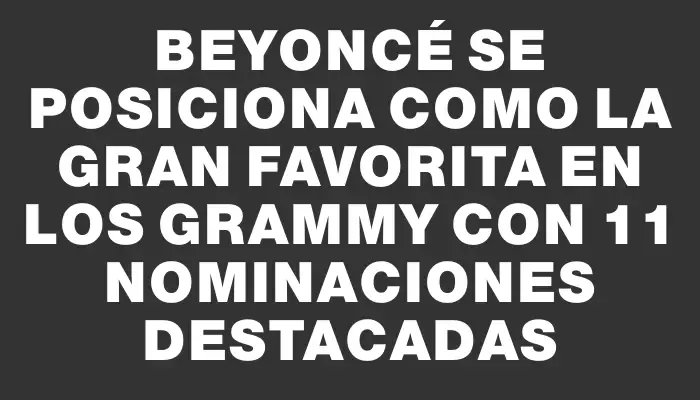 BEYONCÉ SE POSICIONA COMO LA GRAN FAVORITA EN LOS GRAMMY CON 11 NOMINACIONES DESTACADAS